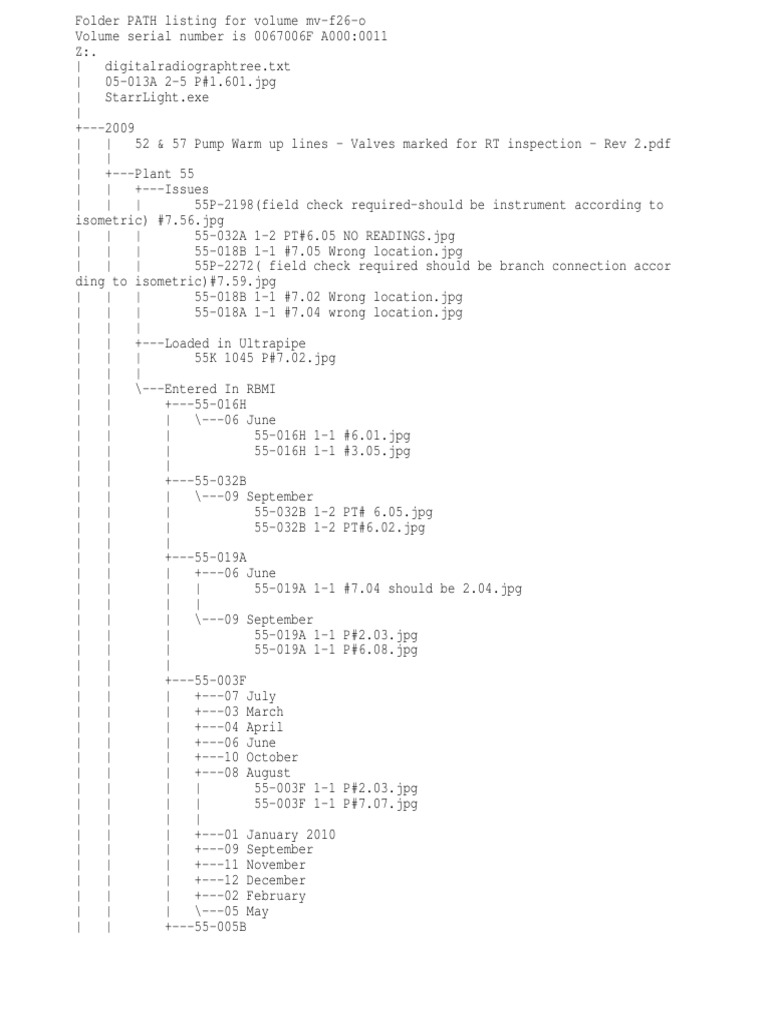 Folder PATH listing for volume mv-f26-o
Volume serial number is 0067006F A000:0011
Z:.
|   digitalradiographtree.txt
|   05-013A 2-5 P#1.601.jpg
|   StarrLight.exe
|
+---2009
|   |   52 & 57 Pump Warm up lines - Valves marked for RT inspection - Rev 2.pdf
|   |
|   +---Plant 55
|   |   +---Issues
|   |   |       55P-2198(field check required-should be instrument according to isometric) #7.56.jpg
|   |   |       55-032A 1-2 PT#6.05 NO READINGS.jpg
|   |   |       55-018B 1-1 #7.05 Wrong location.jpg
|   |   |       55P-2272( field check required should be branch connection according to isometric)#7.59.jpg
|   |   |       55-018B 1-1 #7.02 Wrong location.jpg
|   |   |       55-018A 1-1 #7.04 wrong location.jpg
|   |   |
|   |   +---Loaded in Ultrapipe
|   |   |       55K 1045 P#7.02.jpg
|   |   |
|   |   \---Entered In RBMI
|   |       +---55-016H
|   |       |   \---06 June
|   |       |           55-016H 1-1 #6.01.jpg
|   |       |           55-016H 1-1 #3.05.jpg
|   |       |
|   |       +---55-032B
|   |       |   \---09 September
|   |       |           55-032B 1-2 PT# 6.05.jpg
|   |       |           55-032B 1-2 PT#6.02.jpg
|   |       |
|   |       +---55-019A
|   |       |   +---06 June
|   |       |   |       55-019A 1-1 #7.04 should be 2.04.jpg
|   |       |   |
|   |       |   \---09 September
|   |       |           55-019A 1-1 P#2.03.jpg
|   |       |           55-019A 1-1 P#6.08.jpg
|   |       |
|   |       +---55-003F
|   |       |   +---07 July
|   |       |   +---03 March
|   |       |   +---04 April
|   |       |   +---06 June
|   |       |   +---10 October
|   |       |   +---08 August
|   |       |   |       55-003F 1-1 P#2.03.jpg
|   |       |   |       55-003F 1-1 P#7.07.jpg
|   |       |   |
|   |       |   +---01 January 2010
|   |       |   +---09 September
|   |       |   +---11 November
|   |       |   +---12 December
|   |       |   +---02 February
|   |       |   \---05 May
|   |       +---55-005B